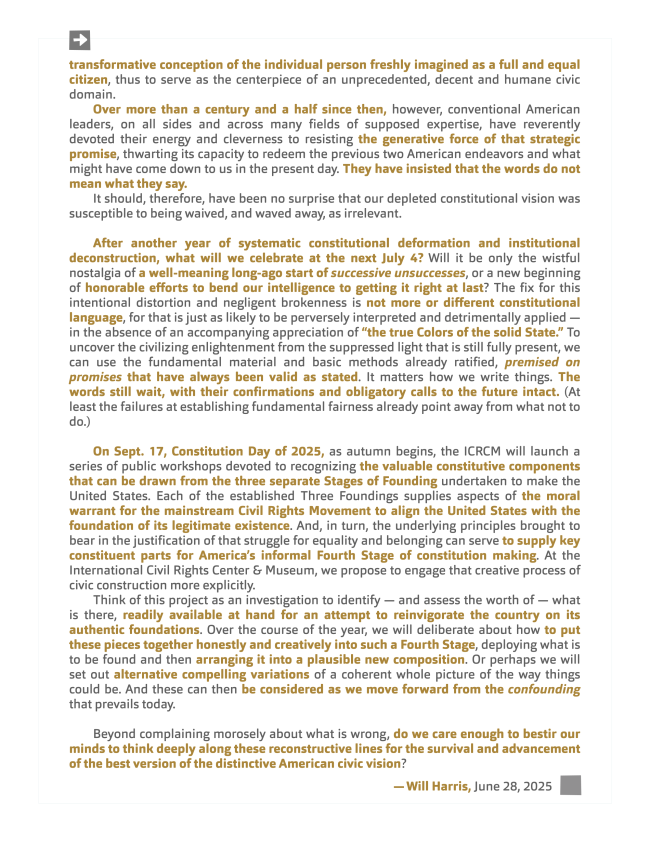 transformative conception of the individual person freshly imagined as a full and equal citizen, thus to serve as the centerpiece of an unprecedented, decent and humane civic domain.

Over more than a century and a half since then, however, conventional American leaders, on all sides and across many fields of supposed expertise, have reverently devoted their energy and cleverness to resisting the generative force of that strategic promise, thwarting its capacity to redeem the previous two American endeavors and what might have come down to us in the present day. They have insisted that the words do not mean what they say.

It should, therefore, have been no surprise that our depleted constitutional vision was susceptible to being waived, and waved away, as irrelevant.

After another year of systematic constitutional deformation and institutional deconstruction, what will we celebrate at the next July 4? Will it be only the wistful nostalgia of a well-meaning long-ago start of successive unsuccesses, or a new beginning of honorable efforts to bend our intelligence to getting it right at last? The fix for this intentional distortion and negligent brokenness is not more or different constitutional language, for that is just as likely to be perversely interpreted and detrimentally applied — in the absence of an accompanying appreciation of "the true Colors of the solid State." To uncover the civilizing enlightenment from the suppressed light that is still fully present, we can use the fundamental material and basic methods already ratified, premised on promises that have always been valid as stated. It matters how we write things. The words still wait, with their confirmations and obligatory calls to the future intact. (At least the failures at establishing fundamental fairness already point away from what not to do.)

On Sept. 17, Constitution Day of 2025, as autumn begins, the ICRCM will launch a series of public workshops devoted to recognizing the valuable constitutive components that can be drawn from the three separate Stages of Founding undertaken to make the United States. Each of the established Three Foundings supplies aspects of the moral warrant for the mainstream Civil Rights Movement to align the United States with the foundation of its legitimate existence. And, in turn, the underlying principles brought to bear in the justification of that struggle for equality and belonging can serve to supply key constituent parts for America's informal Fourth Stage of constitution making. At the International Civil Rights Center & Museum, we propose to engage that creative process of civic construction more explicitly.

Think of this project as an investigation to identify — and assess the worth of — what is there, readily available at hand for an attempt to reinvigorate the country on its authentic foundations. Over the course of the year, we will deliberate about how to put these pieces together honestly and creatively into such a Fourth Stage, deploying what is to be found and then arranging it into a plausible new composition. Or perhaps we will set out alternative compelling variations of a coherent whole picture of the way things could be. And these can then be considered as we move forward from the confounding that prevails today.

Beyond complaining morosely about what is wrong, do we care enough to bestir our minds to think deeply along these reconstructive lines for the survival and advancement of the best version of the distinctive American civic vision?

— Will Harris, June 28, 2025